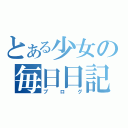 とある少女の
毎日日記
ブログ